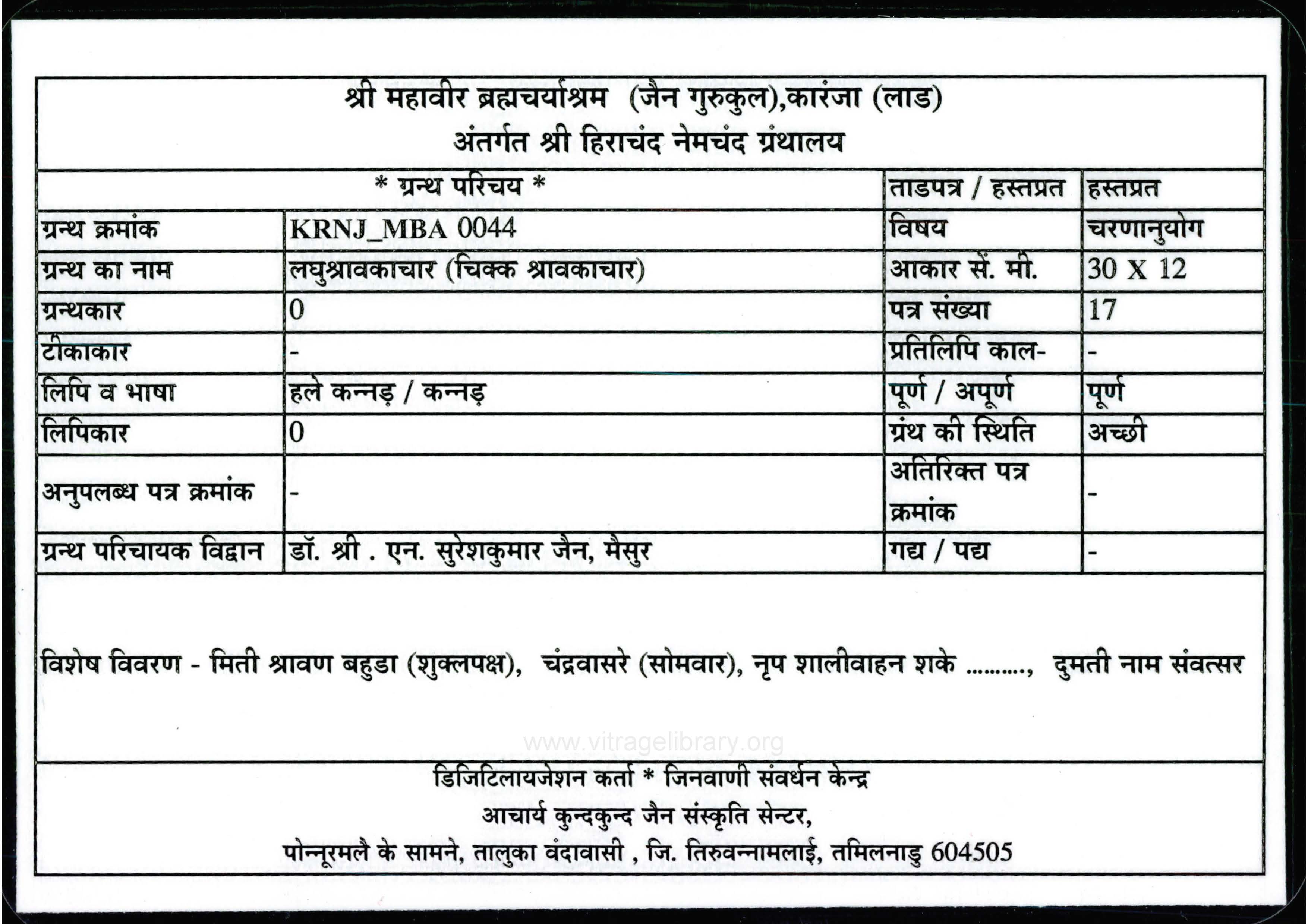 श्री महावीर ब्रह्मचर्याश्रम (जैन गुरुकुल),कारंजा (लाड)
अंतर्गत श्री हिराचंद नेमचंद ग्रंथालय

| * ग्रन्थ परिचय * | | ताडपत्र / हस्तप्रत | हस्तप्रत |
|---|---|---|---|
| ग्रन्थ क्रमांक | KRNJ_MBA 0044 | विषय | चरणानुयोग |
| ग्रन्थ का नाम | लघुश्रावकाचार (चिक्क श्रावकाचार) | आकार सें. मी. | 30 X 12 |
| ग्रन्थकार | 0 | पत्र संख्या | 17 |
| टीकाकार | - | प्रतिलिपि काल- | - |
| लिपि व भाषा | हले कन्नड़ / कन्नड़ | पूर्ण / अपूर्ण | पूर्ण |
| लिपिकार | 0 | ग्रंथ की स्थिति | अच्छी |
| अनुपलब्ध पत्र क्रमांक | - | अतिरिक्त पत्र क्रमांक | - |
| ग्रन्थ परिचायक विद्वान | डॉ. श्री . एन. सुरेशकुमार जैन, मैसुर | गद्य / पद्य | - |

विशेष विवरण - मिती श्रावण बहुडा (शुक्लपक्ष), चंद्रवासरे (सोमवार), नृप शालीवाहन शके .........., दुमती नाम संवत्सर

www.vitragelibrary.org

डिजिटिलायजेशन कर्ता * जिनवाणी संवर्धन केन्द्र
आचार्य कुन्दकुन्द जैन संस्कृति सेन्टर,
पोन्नूरमलै के सामने, तालुका वंदावासी , जि. तिरुवन्नामलाई, तमिलनाडु 604505